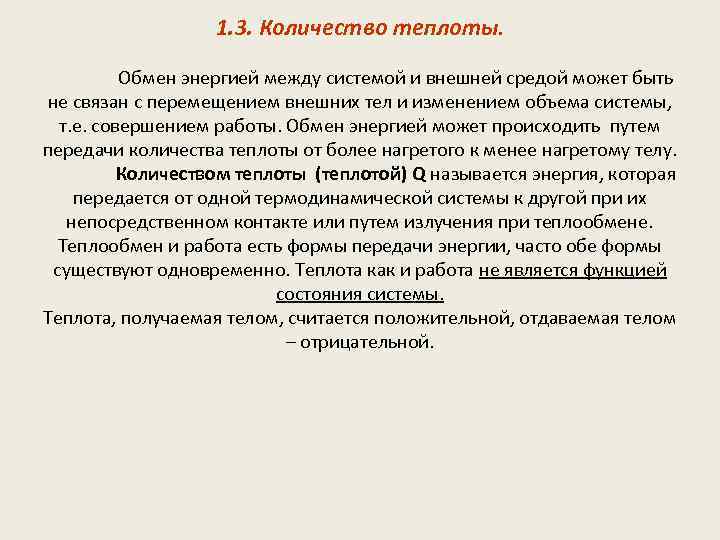 1.3. Количество теплоты.

Обмен энергией между системой и внешней средой может быть не связан с перемещением внешних тел и изменением объема системы, т.е. совершением работы. Обмен энергией может происходить путем передачи количества теплоты от более нагретого к менее нагретому телу.

Количеством теплоты (теплотой) Q называется энергия, которая передается от одной термодинамической системы к другой при их непосредственном контакте или путем излучения при теплообмене. Теплообмен и работа есть формы передачи энергии, часто обе формы существуют одновременно. Теплота как и работа не является функцией состояния системы.

Теплота, получаемая телом, считается положительной, отдаваемая телом – отрицательной.